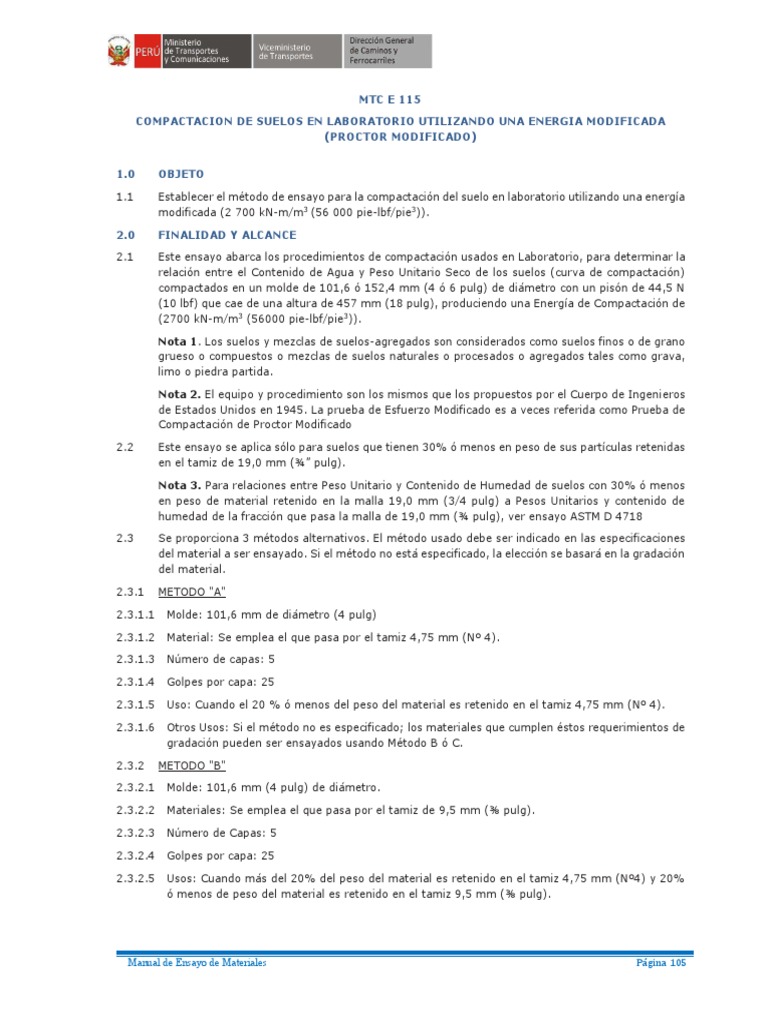 PERÚ Ministerio de Transportes y Comunicaciones Viceministerio de Transportes Dirección General de Caminos y Ferrocarriles

MTC E 115

COMPACTACION DE SUELOS EN LABORATORIO UTILIZANDO UNA ENERGIA MODIFICADA (PROCTOR MODIFICADO)

1.0 OBJETO

1.1 Establecer el método de ensayo para la compactación del suelo en laboratorio utilizando una energía modificada (2 700 kN-m/m$^3$ (56 000 pie-lbf/pie$^3$)).

2.0 FINALIDAD Y ALCANCE

2.1 Este ensayo abarca los procedimientos de compactación usados en Laboratorio, para determinar la relación entre el Contenido de Agua y Peso Unitario Seco de los suelos (curva de compactación) compactados en un molde de 101,6 ó 152,4 mm (4 ó 6 pulg) de diámetro con un pisón de 44,5 N (10 lbf) que cae de una altura de 457 mm (18 pulg), produciendo una Energía de Compactación de (2700 kN-m/m$^3$ (56000 pie-lbf/pie$^3$)).

Nota 1. Los suelos y mezclas de suelos-agregados son considerados como suelos finos o de grano grueso o compuestos o mezclas de suelos naturales o procesados o agregados tales como grava, limo o piedra partida.

Nota 2. El equipo y procedimiento son los mismos que los propuestos por el Cuerpo de Ingenieros de Estados Unidos en 1945. La prueba de Esfuerzo Modificado es a veces referida como Prueba de Compactación de Proctor Modificado

2.2 Este ensayo se aplica sólo para suelos que tienen 30% ó menos en peso de sus partículas retenidas en el tamiz de 19,0 mm (¾" pulg).

Nota 3. Para relaciones entre Peso Unitario y Contenido de Humedad de suelos con 30% ó menos en peso de material retenido en la malla 19,0 mm (3/4 pulg) a Pesos Unitarios y contenido de humedad de la fracción que pasa la malla de 19,0 mm (¾ pulg), ver ensayo ASTM D 4718

2.3 Se proporciona 3 métodos alternativos. El método usado debe ser indicado en las especificaciones del material a ser ensayado. Si el método no está especificado, la elección se basará en la gradación del material.

2.3.1 METODO "A"

2.3.1.1 Molde: 101,6 mm de diámetro (4 pulg)

2.3.1.2 Material: Se emplea el que pasa por el tamiz 4,75 mm (Nº 4).

2.3.1.3 Número de capas: 5

2.3.1.4 Golpes por capa: 25

2.3.1.5 Uso: Cuando el 20 % ó menos del peso del material es retenido en el tamiz 4,75 mm (Nº 4).

2.3.1.6 Otros Usos: Si el método no es especificado; los materiales que cumplen éstos requerimientos de gradación pueden ser ensayados usando Método B ó C.

2.3.2 METODO "B"

2.3.2.1 Molde: 101,6 mm (4 pulg) de diámetro.

2.3.2.2 Materiales: Se emplea el que pasa por el tamiz de 9,5 mm (⅜ pulg).

2.3.2.3 Número de Capas: 5

2.3.2.4 Golpes por capa: 25

2.3.2.5 Usos: Cuando más del 20% del peso del material es retenido en el tamiz 4,75 mm (Nº4) y 20% ó menos de peso del material es retenido en el tamiz 9,5 mm (⅜ pulg).

Manual de Ensayo de Materiales Página 105